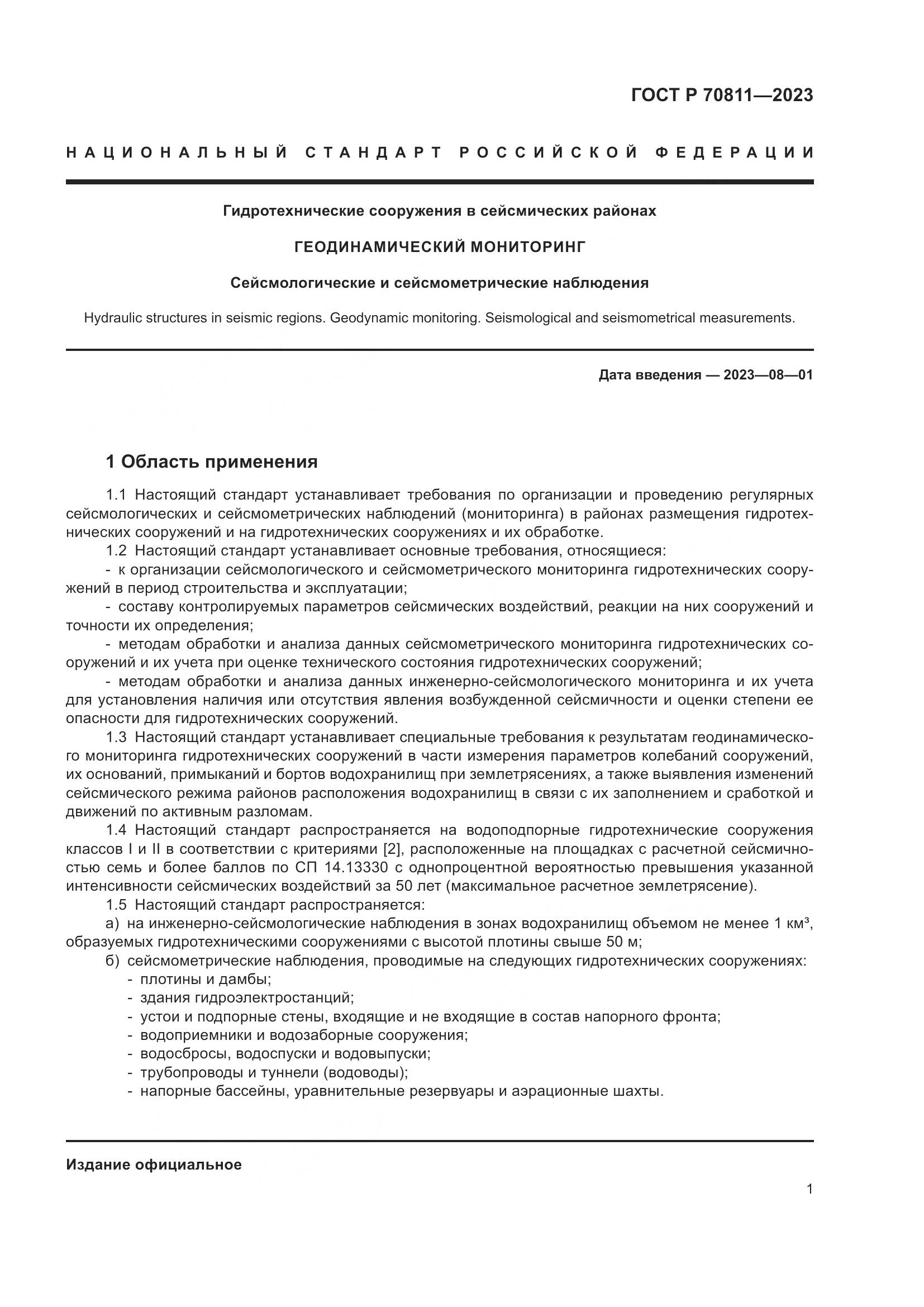 ГОСТ Р 70811—2023

НАЦИОНАЛЬНЫЙ СТАНДАРТ РОССИЙСКОЙ ФЕДЕРАЦИИ

Гидротехнические сооружения в сейсмических районах

ГЕОДИНАМИЧЕСКИЙ МОНИТОРИНГ

Сейсмологические и сейсмометрические наблюдения

Hydraulic structures in seismic regions. Geodynamic monitoring. Seismological and seismometrical measurements.

Дата введения — 2023—08—01

1 Область применения

1.1 Настоящий стандарт устанавливает требования по организации и проведению регулярных сейсмологических и сейсмометрических наблюдений (мониторинга) в районах размещения гидротехнических сооружений и на гидротехнических сооружениях и их обработке.

1.2 Настоящий стандарт устанавливает основные требования, относящиеся:

- к организации сейсмологического и сейсмометрического мониторинга гидротехнических сооружений в период строительства и эксплуатации;

- составу контролируемых параметров сейсмических воздействий, реакции на них сооружений и точности их определения;

- методам обработки и анализа данных сейсмометрического мониторинга гидротехнических сооружений и их учета при оценке технического состояния гидротехнических сооружений;

- методам обработки и анализа данных инженерно-сейсмологического мониторинга и их учета для установления наличия или отсутствия явления возбужденной сейсмичности и оценки степени ее опасности для гидротехнических сооружений.

1.3 Настоящий стандарт устанавливает специальные требования к результатам геодинамического мониторинга гидротехнических сооружений в части измерения параметров колебаний сооружений, их оснований, примыканий и бортов водохранилищ при землетрясениях, а также выявления изменений сейсмического режима районов расположения водохранилищ в связи с их заполнением и сработкой и движений по активным разломам.

1.4 Настоящий стандарт распространяется на водоподпорные гидротехнические сооружения классов I и II в соответствии с критериями [2], расположенные на площадках с расчетной сейсмичностью семь и более баллов по СП 14.13330 с однопроцентной вероятностью превышения указанной интенсивности сейсмических воздействий за 50 лет (максимальное расчетное землетрясение).

1.5 Настоящий стандарт распространяется:

а) на инженерно-сейсмологические наблюдения в зонах водохранилищ объемом не менее 1 км³, образуемых гидротехническими сооружениями с высотой плотины свыше 50 м;

б) сейсмометрические наблюдения, проводимые на следующих гидротехнических сооружениях:

- плотины и дамбы;
- здания гидроэлектростанций;
- устои и подпорные стены, входящие и не входящие в состав напорного фронта;
- водоприемники и водозаборные сооружения;
- водосбросы, водоспуски и водовыпуски;
- трубопроводы и туннели (водоводы);
- напорные бассейны, уравнительные резервуары и аэрационные шахты.

Издание официальное

1